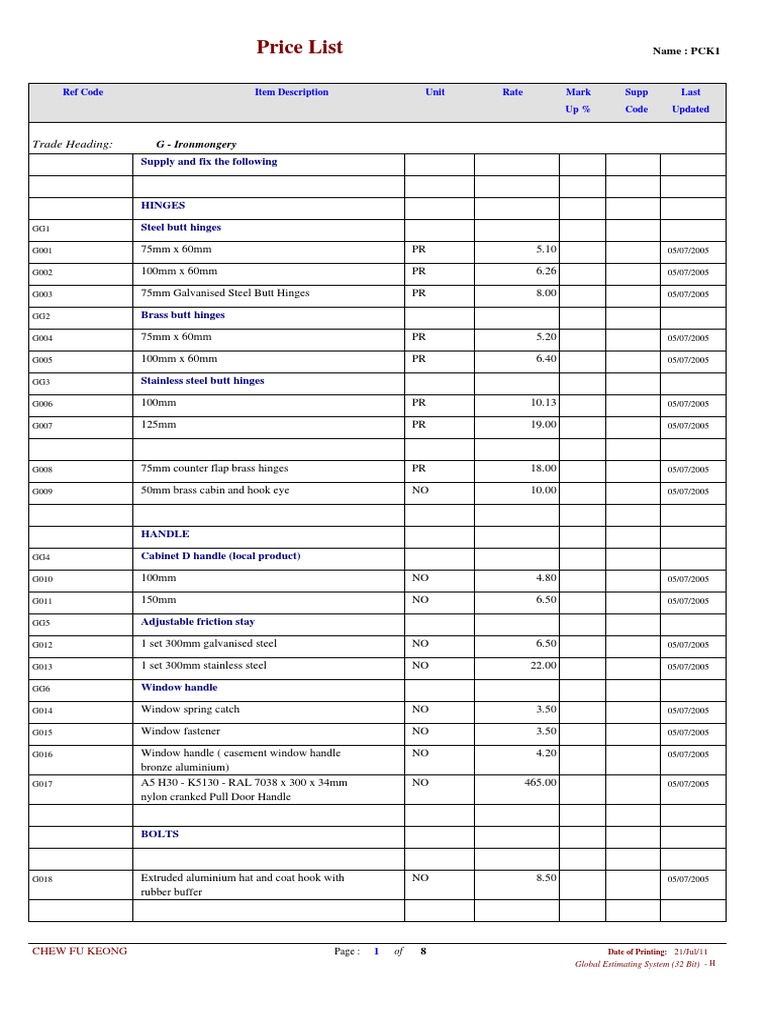 Price List

Name : PCK1

| Ref Code | Item Description | Unit | Rate | Mark Up % | Supp Code | Last Updated |
|---|---|---|---|---|---|---|
| Trade Heading: | G - Ironmongery | | | | | |
| | Supply and fix the following | | | | | |
| | | | | | | |
| | HINGES | | | | | |
| GG1 | Steel butt hinges | | | | | |
| G001 | 75mm x 60mm | PR | 5.10 | | | 05/07/2005 |
| G002 | 100mm x 60mm | PR | 6.26 | | | 05/07/2005 |
| G003 | 75mm Galvanised Steel Butt Hinges | PR | 8.00 | | | 05/07/2005 |
| GG2 | Brass butt hinges | | | | | |
| G004 | 75mm x 60mm | PR | 5.20 | | | 05/07/2005 |
| G005 | 100mm x 60mm | PR | 6.40 | | | 05/07/2005 |
| GG3 | Stainless steel butt hinges | | | | | |
| G006 | 100mm | PR | 10.13 | | | 05/07/2005 |
| G007 | 125mm | PR | 19.00 | | | 05/07/2005 |
| | | | | | | |
| G008 | 75mm counter flap brass hinges | PR | 18.00 | | | 05/07/2005 |
| G009 | 50mm brass cabin and hook eye | NO | 10.00 | | | 05/07/2005 |
| | | | | | | |
| | HANDLE | | | | | |
| GG4 | Cabinet D handle (local product) | | | | | |
| G010 | 100mm | NO | 4.80 | | | 05/07/2005 |
| G011 | 150mm | NO | 6.50 | | | 05/07/2005 |
| GG5 | Adjustable friction stay | | | | | |
| G012 | 1 set 300mm galvanised steel | NO | 6.50 | | | 05/07/2005 |
| G013 | 1 set 300mm stainless steel | NO | 22.00 | | | 05/07/2005 |
| GG6 | Window handle | | | | | |
| G014 | Window spring catch | NO | 3.50 | | | 05/07/2005 |
| G015 | Window fastener | NO | 3.50 | | | 05/07/2005 |
| G016 | Window handle ( casement window handle bronze aluminium) | NO | 4.20 | | | 05/07/2005 |
| G017 | A5 H30 - K5130 - RAL 7038 x 300 x 34mm nylon cranked Pull Door Handle | NO | 465.00 | | | 05/07/2005 |
| | | | | | | |
| | BOLTS | | | | | |
| | | | | | | |
| G018 | Extruded aluminium hat and coat hook with rubber buffer | NO | 8.50 | | | 05/07/2005 |
| | | | | | | |

CHEW FU KEONG

Page : 1 of 8

Date of Printing: 21/Jul/11
Global Estimating System (32 Bit) - H